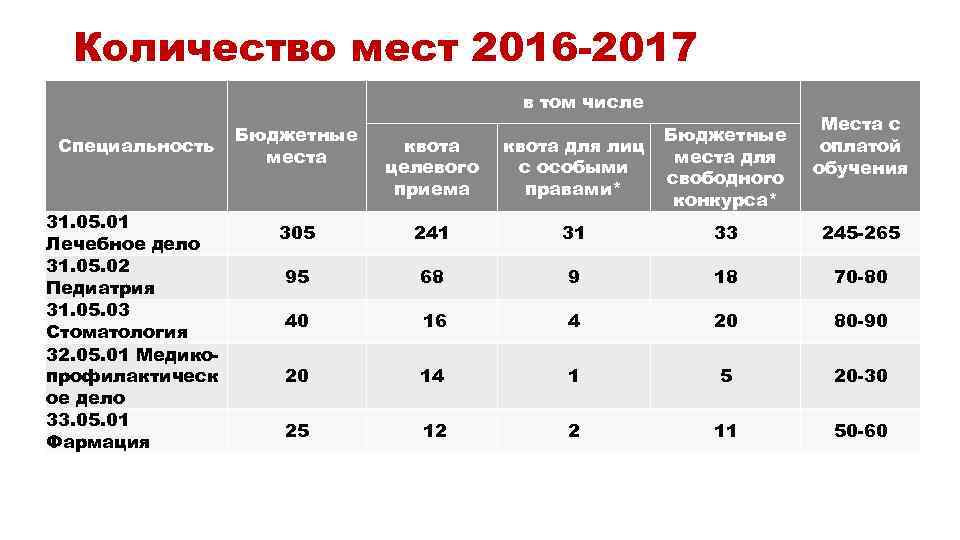 Количество мест 2016-2017

| Специальность | Бюджетные места | в том числе |  |  | Места с оплатой обучения |
|---|---|---|---|---|---|
|  |  | квота целевого приема | квота для лиц с особыми правами* | Бюджетные места для свободного конкурса* |  |
| 31.05.01 Лечебное дело | 305 | 241 | 31 | 33 | 245-265 |
| 31.05.02 Педиатрия | 95 | 68 | 9 | 18 | 70-80 |
| 31.05.03 Стоматология | 40 | 16 | 4 | 20 | 80-90 |
| 32.05.01 Медико-профилактическое дело | 20 | 14 | 1 | 5 | 20-30 |
| 33.05.01 Фармация | 25 | 12 | 2 | 11 | 50-60 |